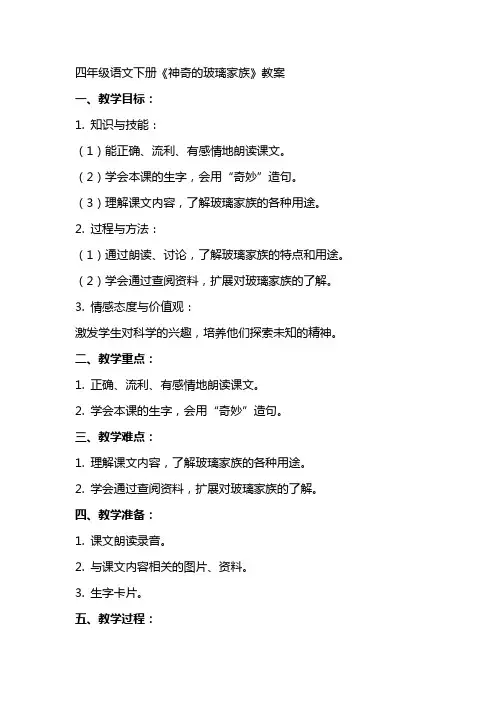 四年级语文下册《神奇的玻璃家族》教案

一、教学目标：

1. 知识与技能：

（1）能正确、流利、有感情地朗读课文。

（2）学会本课的生字，会用“奇妙”造句。

（3）理解课文内容，了解玻璃家族的各种用途。

2. 过程与方法：

（1）通过朗读、讨论，了解玻璃家族的特点和用途。

（2）学会通过查阅资料，扩展对玻璃家族的了解。

3. 情感态度与价值观：

激发学生对科学的兴趣，培养他们探索未知的精神。

二、教学重点：

1. 正确、流利、有感情地朗读课文。

2. 学会本课的生字，会用“奇妙”造句。

三、教学难点：

1. 理解课文内容，了解玻璃家族的各种用途。

2. 学会通过查阅资料，扩展对玻璃家族的了解。

四、教学准备：

1. 课文朗读录音。

2. 与课文内容相关的图片、资料。

3. 生字卡片。

五、教学过程：